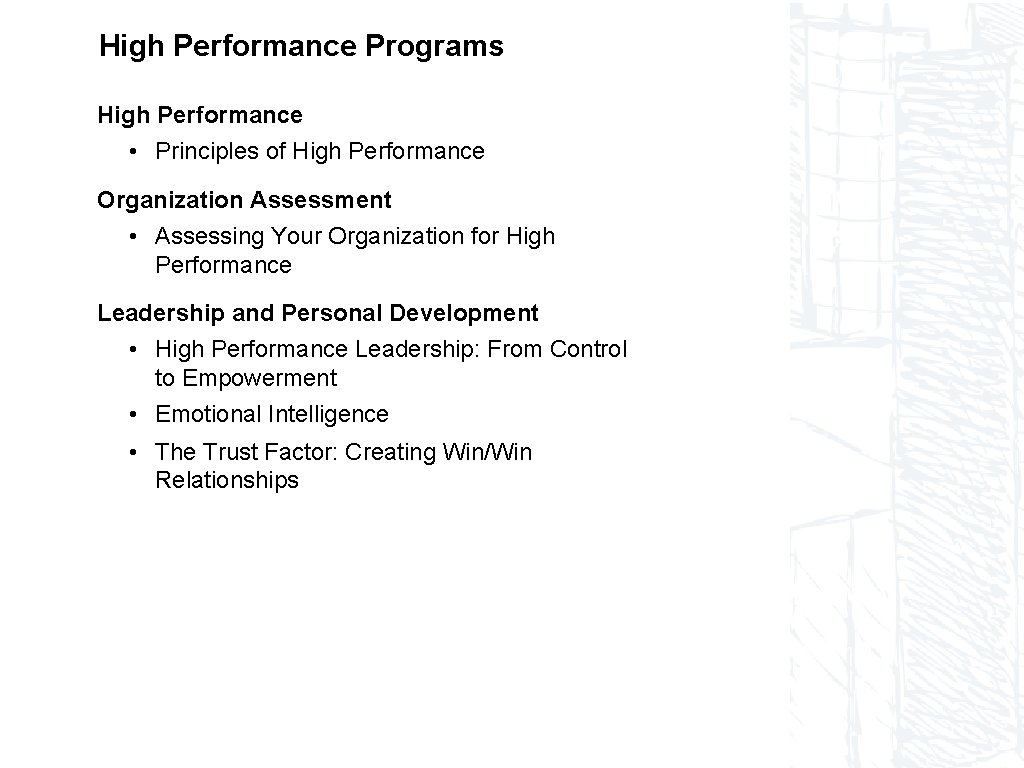 High Performance Programs

High Performance
• Principles of High Performance

Organization Assessment
• Assessing Your Organization for High Performance

Leadership and Personal Development
• High Performance Leadership: From Control to Empowerment
• Emotional Intelligence
• The Trust Factor: Creating Win/Win Relationships